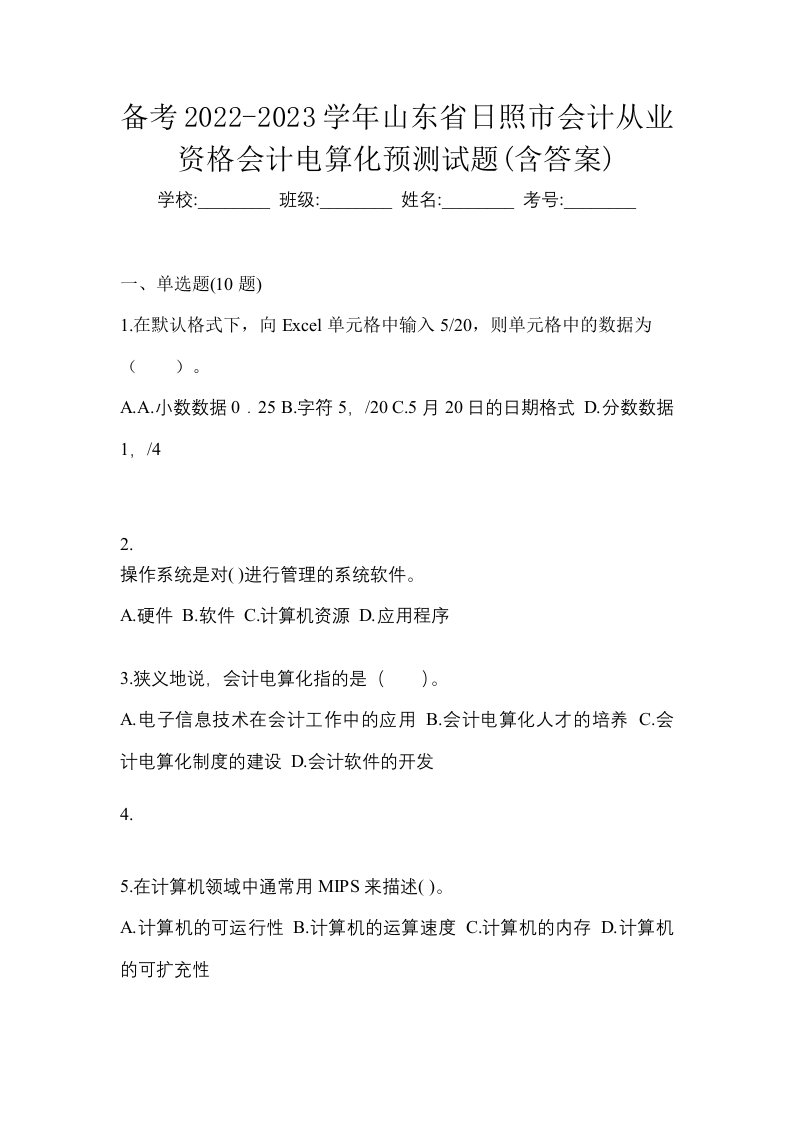 备考2022-2023学年山东省日照市会计从业资格会计电算化预测试题(含答案)

学校:________ 班级:________ 姓名:________ 考号:________

一、单选题(10 题)

1.在默认格式下，向 Excel 单元格中输入 5/20，则单元格中的数据为（　）。

A.A.小数数据 0．25 B.字符 5，/20 C.5 月 20 日的日期格式 D.分数数据 1，/4

2.
操作系统是对( )进行管理的系统软件。

A.硬件 B.软件 C.计算机资源 D.应用程序

3.狭义地说，会计电算化指的是（　）。

A.电子信息技术在会计工作中的应用 B.会计电算化人才的培养 C.会计电算化制度的建设 D.会计软件的开发

4.

5.在计算机领域中通常用 MIPS 来描述( )。

A.计算机的可运行性 B.计算机的运算速度 C.计算机的内存 D.计算机的可扩充性